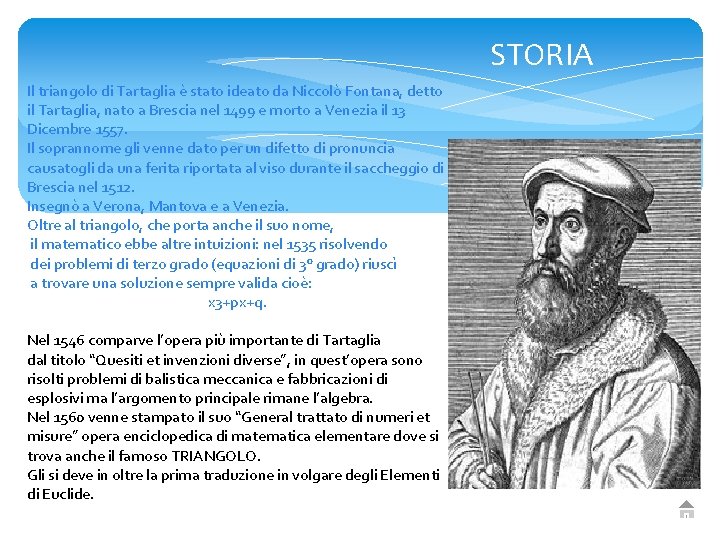 STORIA

Il triangolo di Tartaglia è stato ideato da Niccolò Fontana, detto il Tartaglia, nato a Brescia nel 1499 e morto a Venezia il 13 Dicembre 1557.
Il soprannome gli venne dato per un difetto di pronuncia causatogli da una ferita riportata al viso durante il saccheggio di Brescia nel 1512.
Insegnò a Verona, Mantova e a Venezia.
Oltre al triangolo, che porta anche il suo nome, il matematico ebbe altre intuizioni: nel 1535 risolvendo dei problemi di terzo grado (equazioni di 3° grado) riuscì a trovare una soluzione sempre valida cioè:
x3+px+q.

Nel 1546 comparve l'opera più importante di Tartaglia dal titolo "Quesiti et invenzioni diverse", in quest'opera sono risolti problemi di balistica meccanica e fabbricazioni di esplosivi ma l'argomento principale rimane l'algebra.
Nel 1560 venne stampato il suo "General trattato di numeri et misure" opera enciclopedica di matematica elementare dove si trova anche il famoso TRIANGOLO.
Gli si deve in oltre la prima traduzione in volgare degli Elementi di Euclide.